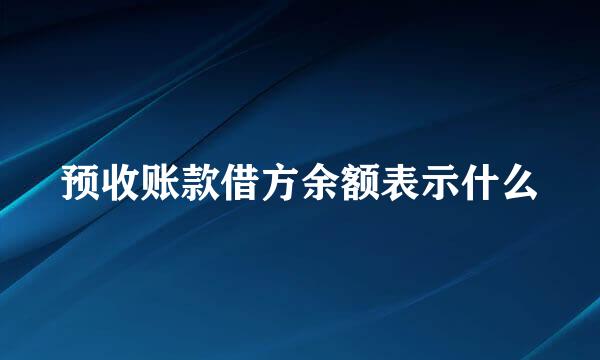 预收账款借方余额表示什么